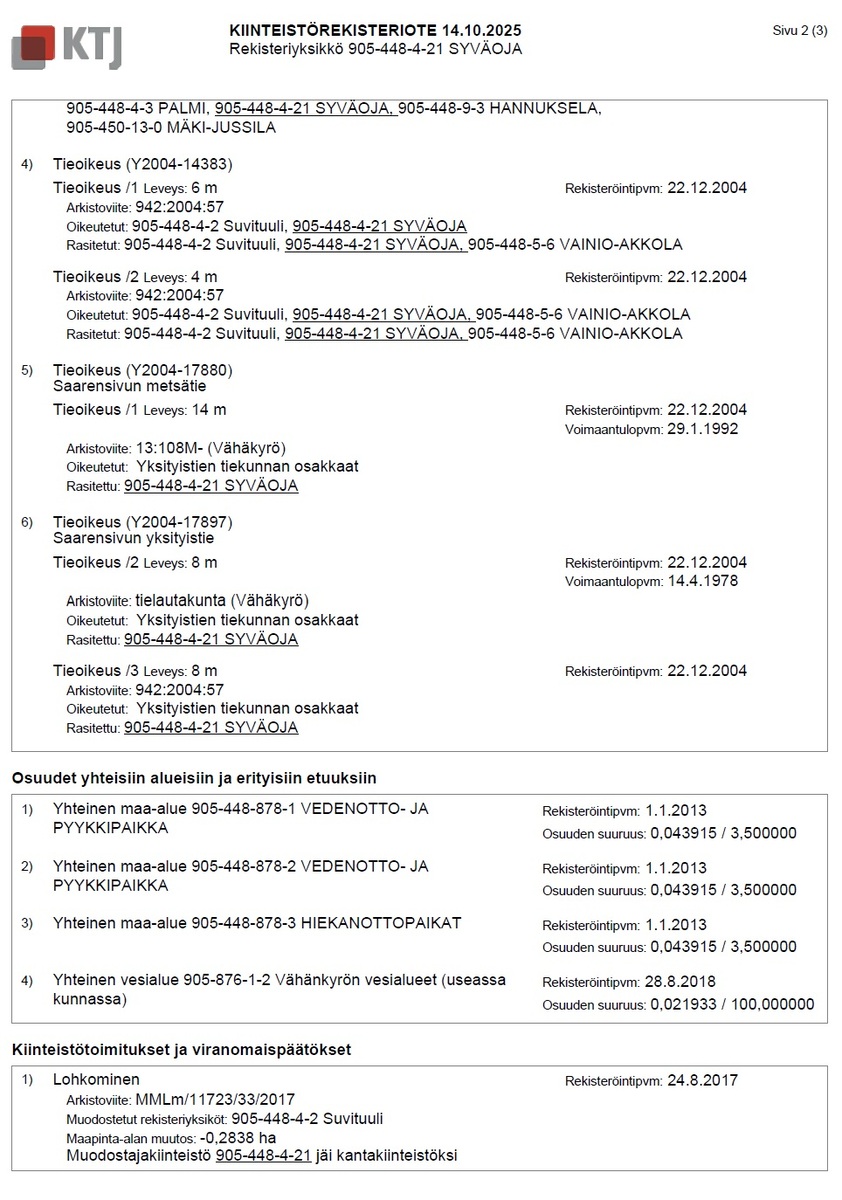 KTJ

KIINTEISTÖREKISTERIOTE 14.10.2025
Rekisteriyksikkö 905-448-4-21 SYVÄOJA

Sivu 2 (3)

905-448-4-3 PALMI, 905-448-4-21 SYVÄOJA, 905-448-9-3 HANNUKSELA, 905-450-13-0 MÄKI-JUSSILA

4) Tieoikeus (Y2004-14383)
Tieoikeus /1 Leveys: 6 m Rekisteröintipvm: 22.12.2004
Arkistoviite: 942:2004:57
Oikeutetut: 905-448-4-2 Suvituuli, 905-448-4-21 SYVÄOJA
Rasitetut: 905-448-4-2 Suvituuli, 905-448-4-21 SYVÄOJA, 905-448-5-6 VAINIO-AKKOLA

Tieoikeus /2 Leveys: 4 m Rekisteröintipvm: 22.12.2004
Arkistoviite: 942:2004:57
Oikeutetut: 905-448-4-2 Suvituuli, 905-448-4-21 SYVÄOJA, 905-448-5-6 VAINIO-AKKOLA
Rasitetut: 905-448-4-2 Suvituuli, 905-448-4-21 SYVÄOJA, 905-448-5-6 VAINIO-AKKOLA

5) Tieoikeus (Y2004-17880)
Saarensivun metsätie
Tieoikeus /1 Leveys: 14 m Rekisteröintipvm: 22.12.2004
Voimaantulopvm: 29.1.1992
Arkistoviite: 13:108M- (Vähäkyrö)
Oikeutetut: Yksityistien tiekunnan osakkaat
Rasitettu: 905-448-4-21 SYVÄOJA

6) Tieoikeus (Y2004-17897)
Saarensivun yksityistie
Tieoikeus /2 Leveys: 8 m Rekisteröintipvm: 22.12.2004
Voimaantulopvm: 14.4.1978
Arkistoviite: tielautakunta (Vähäkyrö)
Oikeutetut: Yksityistien tiekunnan osakkaat
Rasitettu: 905-448-4-21 SYVÄOJA

Tieoikeus /3 Leveys: 8 m Rekisteröintipvm: 22.12.2004
Arkistoviite: 942:2004:57
Oikeutetut: Yksityistien tiekunnan osakkaat
Rasitettu: 905-448-4-21 SYVÄOJA

Osuudet yhteisiin alueisiin ja erityisiin etuuksiin

1) Yhteinen maa-alue 905-448-878-1 VEDENOTTO- JA PYYKKIPAIKKA Rekisteröintipvm: 1.1.2013
Osuuden suuruus: 0,043915 / 3,500000

2) Yhteinen maa-alue 905-448-878-2 VEDENOTTO- JA PYYKKIPAIKKA Rekisteröintipvm: 1.1.2013
Osuuden suuruus: 0,043915 / 3,500000

3) Yhteinen maa-alue 905-448-878-3 HIEKANOTTOPAIKAT Rekisteröintipvm: 1.1.2013
Osuuden suuruus: 0,043915 / 3,500000

4) Yhteinen vesialue 905-876-1-2 Vähänkyrön vesialueet (useassa kunnassa) Rekisteröintipvm: 28.8.2018
Osuuden suuruus: 0,021933 / 100,000000

Kiinteistötoimitukset ja viranomaispäätökset

1) Lohkominen Rekisteröintipvm: 24.8.2017
Arkistoviite: MMLm/11723/33/2017
Muodostetut rekisteriyksiköt: 905-448-4-2 Suvituuli
Maapinta-alan muutos: -0,2838 ha
Muodostajakiinteistö 905-448-4-21 jäi kantakiinteistöksi